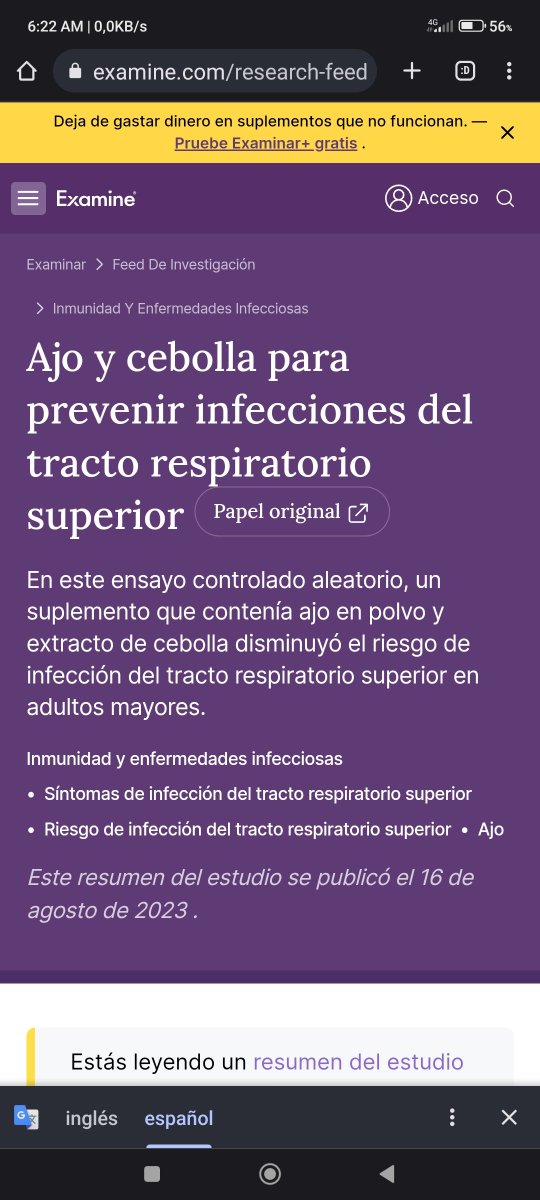 6:22 AM | 0,0KB/s
4G 56%

examine.com/research-feed

:D

Deja de gastar dinero en suplementos que no funcionan. — Pruebe Examinar+ gratis .

Examine

Acceso

Examinar > Feed De Investigación

> Inmunidad Y Enfermedades Infecciosas

Ajo y cebolla para prevenir infecciones del tracto respiratorio superior

Papel original

En este ensayo controlado aleatorio, un suplemento que contenía ajo en polvo y extracto de cebolla disminuyó el riesgo de infección del tracto respiratorio superior en adultos mayores.

Inmunidad y enfermedades infecciosas

• Síntomas de infección del tracto respiratorio superior

• Riesgo de infección del tracto respiratorio superior • Ajo

Este resumen del estudio se publicó el 16 de agosto de 2023 .

Estás leyendo un resumen del estudio

inglés español